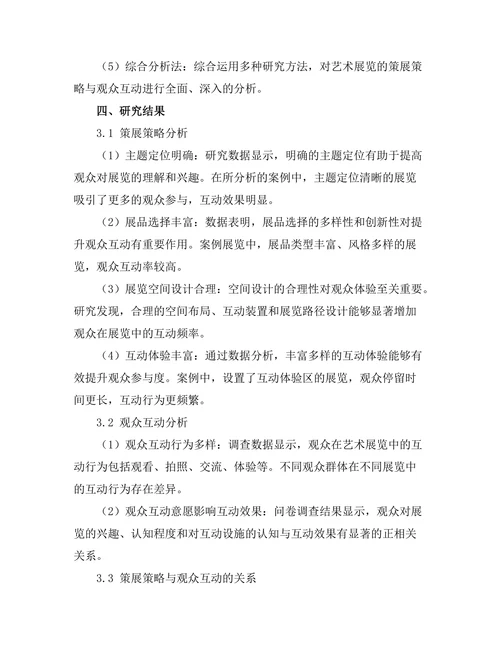 （5）综合分析法：综合运用多种研究方法，对艺术展览的策展策略与观众互动进行全面、深入的分析。

四、研究结果

3.1 策展策略分析

（1）主题定位明确：研究数据显示，明确的主题定位有助于提高观众对展览的理解和兴趣。在所分析的案例中，主题定位清晰的展览吸引了更多的观众参与，互动效果明显。

（2）展品选择丰富：数据表明，展品选择的多样性和创新性对提升观众互动有重要作用。案例展览中，展品类型丰富、风格多样的展览，观众互动率较高。

（3）展览空间设计合理：空间设计的合理性对观众体验至关重要。研究发现，合理的空间布局、互动装置和展览路径设计能够显著增加观众在展览中的互动频率。

（4）互动体验丰富：通过数据分析，丰富多样的互动体验能够有效提升观众参与度。案例中，设置了互动体验区的展览，观众停留时间更长，互动行为更频繁。

3.2 观众互动分析

（1）观众互动行为多样：调查数据显示，观众在艺术展览中的互动行为包括观看、拍照、交流、体验等。不同观众群体在不同展览中的互动行为存在差异。

（2）观众互动意愿影响互动效果：问卷调查结果显示，观众对展览的兴趣、认知程度和对互动设施的认知与互动效果有显著的正相关关系。

3.3 策展策略与观众互动的关系